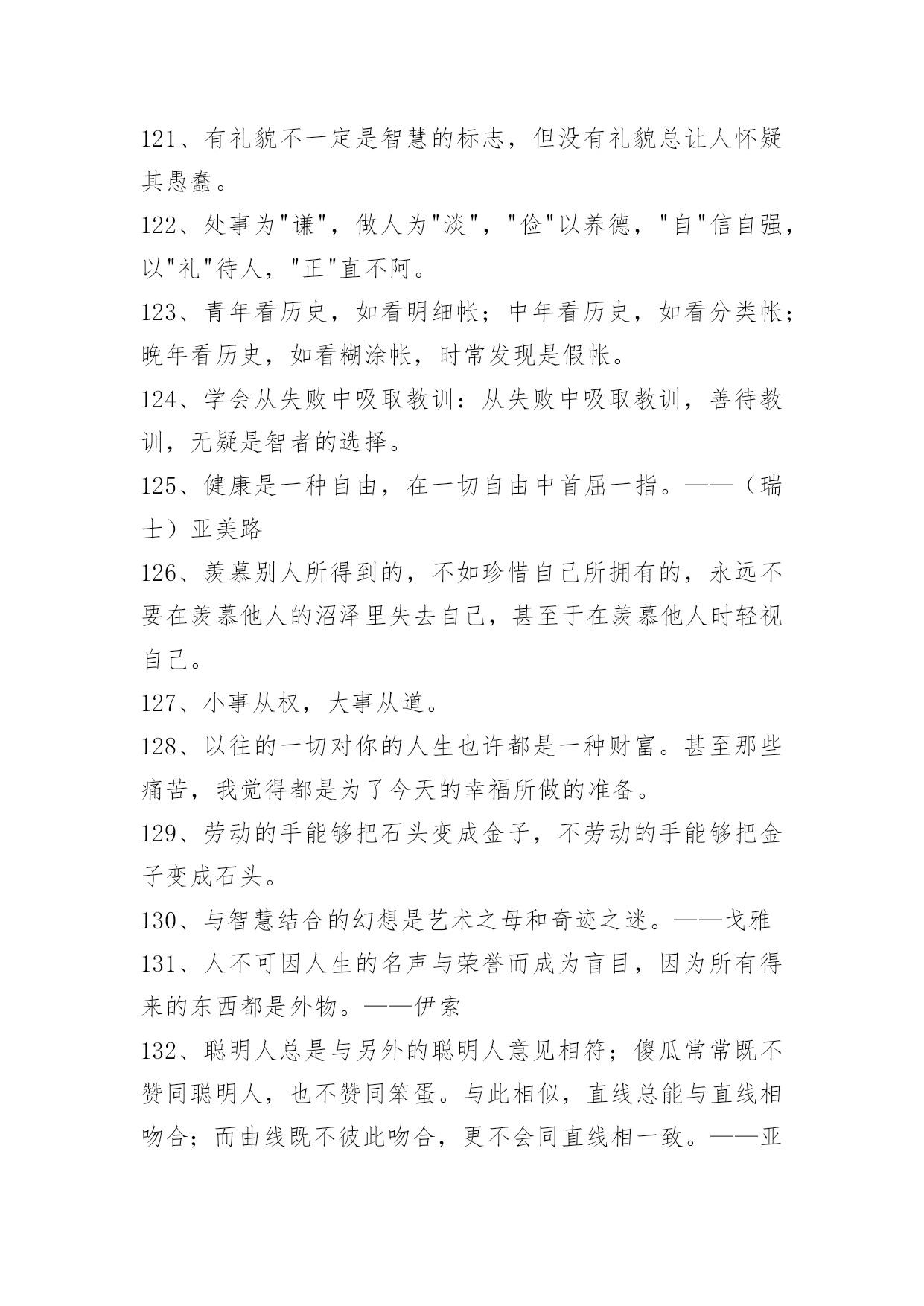 121、有礼貌不一定是智慧的标志，但没有礼貌总让人怀疑其愚蠢。

122、处事为"谦"，做人为"淡"，"俭"以养德，"自"信自强，以"礼"待人，"正"直不阿。

123、青年看历史，如看明细帐；中年看历史，如看分类帐；晚年看历史，如看糊涂帐，时常发现是假帐。

124、学会从失败中吸取教训：从失败中吸取教训，善待教训，无疑是智者的选择。

125、健康是一种自由，在一切自由中首屈一指。——（瑞士）亚美路

126、羡慕别人所得到的，不如珍惜自己所拥有的，永远不要在羡慕他人的沼泽里失去自己，甚至于在羡慕他人时轻视自己。

127、小事从权，大事从道。

128、以往的一切对你的人生也许都是一种财富。甚至那些痛苦，我觉得都是为了今天的幸福所做的准备。

129、劳动的手能够把石头变成金子，不劳动的手能够把金子变成石头。

130、与智慧结合的幻想是艺术之母和奇迹之迷。——戈雅

131、人不可因人生的名声与荣誉而成为盲目，因为所有得来的东西都是外物。——伊索

132、聪明人总是与另外的聪明人意见相符；傻瓜常常既不赞同聪明人，也不赞同笨蛋。与此相似，直线总能与直线相吻合；而曲线既不彼此吻合，更不会同直线相一致。——亚